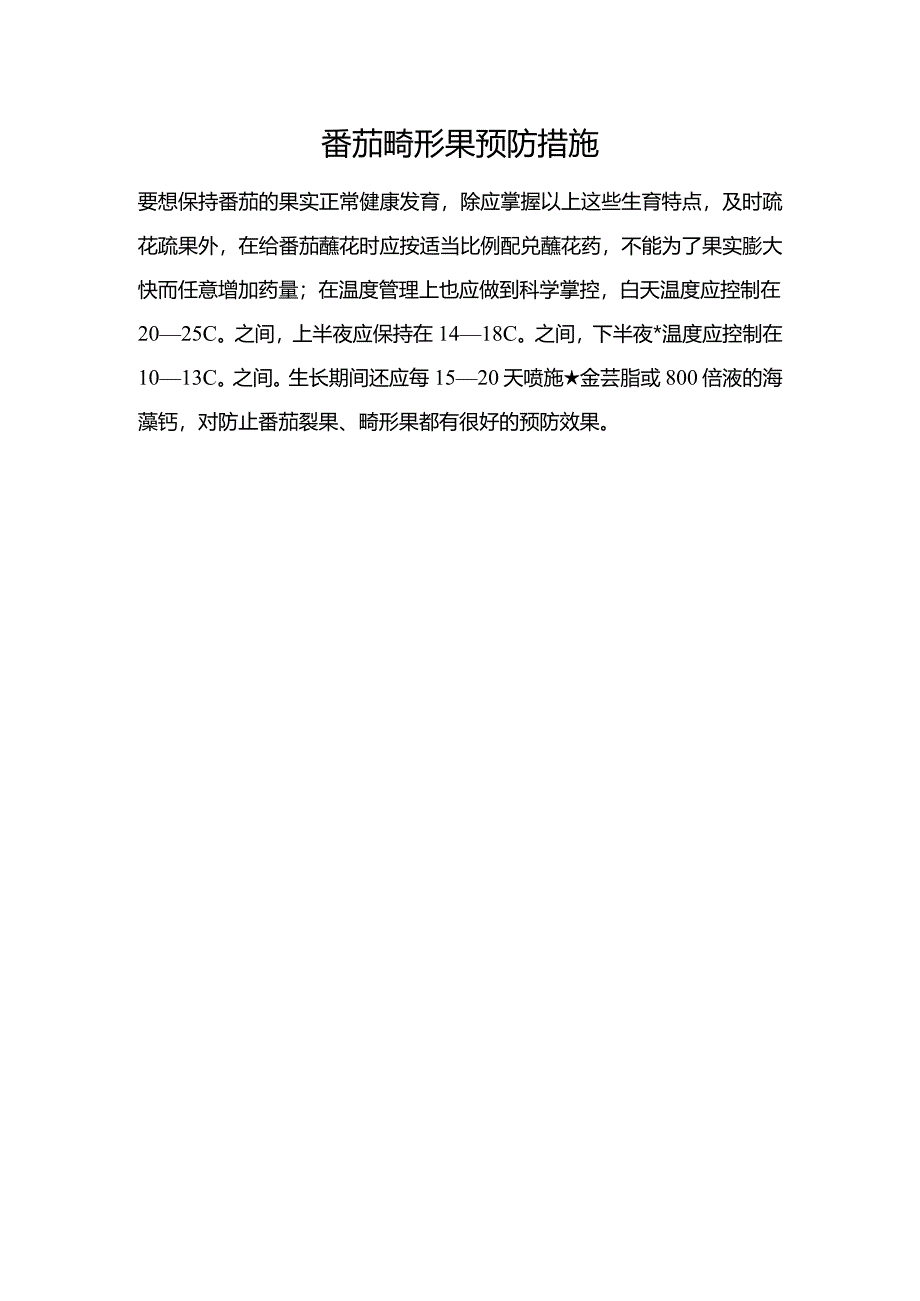 番茄畸形果预防措施

要想保持番茄的果实正常健康发育，除应掌握以上这些生育特点，及时疏花疏果外，在给番茄蘸花时应按适当比例配兑蘸花药，不能为了果实膨大快而任意增加药量；在温度管理上也应做到科学掌控，白天温度应控制在20—25C。之间，上半夜应保持在14—18C。之间，下半夜*温度应控制在10—13C。之间。生长期间还应每15—20天喷施★金芸脂或800倍液的海藻钙，对防止番茄裂果、畸形果都有很好的预防效果。